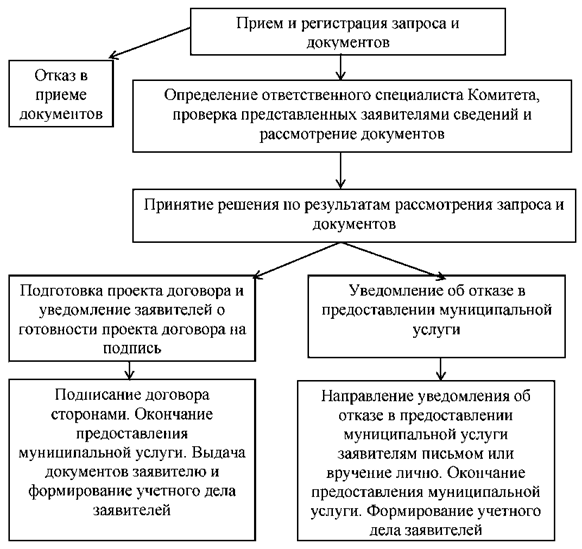 Прием и регистрация запроса и документов

Отказ в приеме документов

Определение ответственного специалиста Комитета, проверка представленных заявителями сведений и рассмотрение документов

Принятие решения по результатам рассмотрения запроса и документов

Подготовка проекта договора и уведомление заявителей о готовности проекта договора на подпись

Уведомление об отказе в предоставлении муниципальной услуги

Подписание договора сторонами. Окончание предоставления муниципальной услуги. Выдача документов заявителю и формирование учетного дела заявителей

Направление уведомления об отказе в предоставлении муниципальной услуги заявителям письмом или вручение лично. Окончание предоставления муниципальной услуги. Формирование учетного дела заявителей